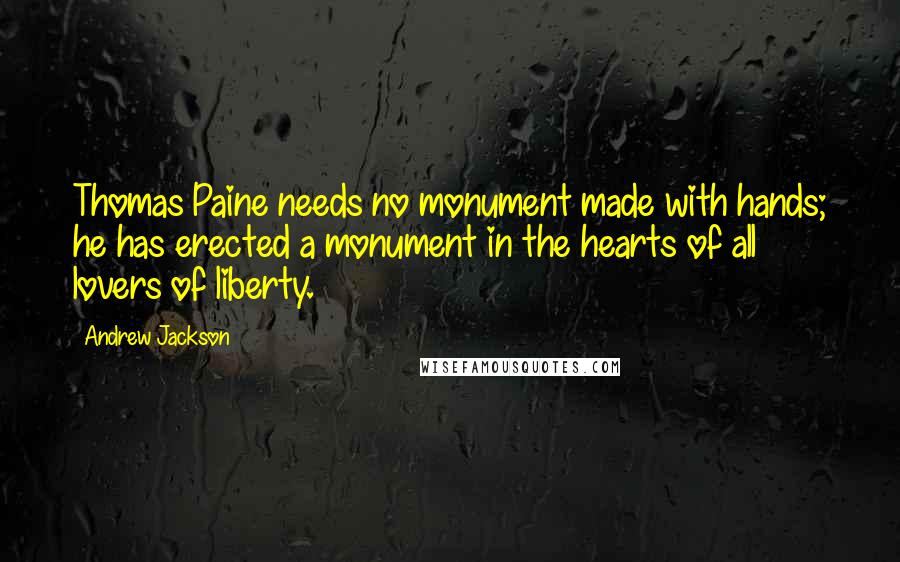 Thomas Paine needs no monument made with hands; he has erected a monument in the hearts of all lovers of liberty.

Andrew Jackson

WISEFAMOUSQUOTES.COM